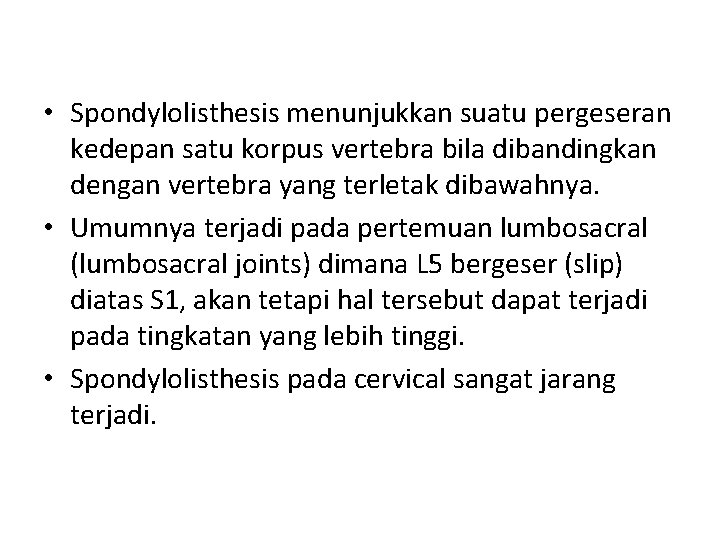 • Spondylolisthesis menunjukkan suatu pergeseran kedepan satu korpus vertebra bila dibandingkan dengan vertebra yang terletak dibawahnya.
• Umumnya terjadi pada pertemuan lumbosacral (lumbosacral joints) dimana L5 bergeser (slip) diatas S1, akan tetapi hal tersebut dapat terjadi pada tingkatan yang lebih tinggi.
• Spondylolisthesis pada cervical sangat jarang terjadi.